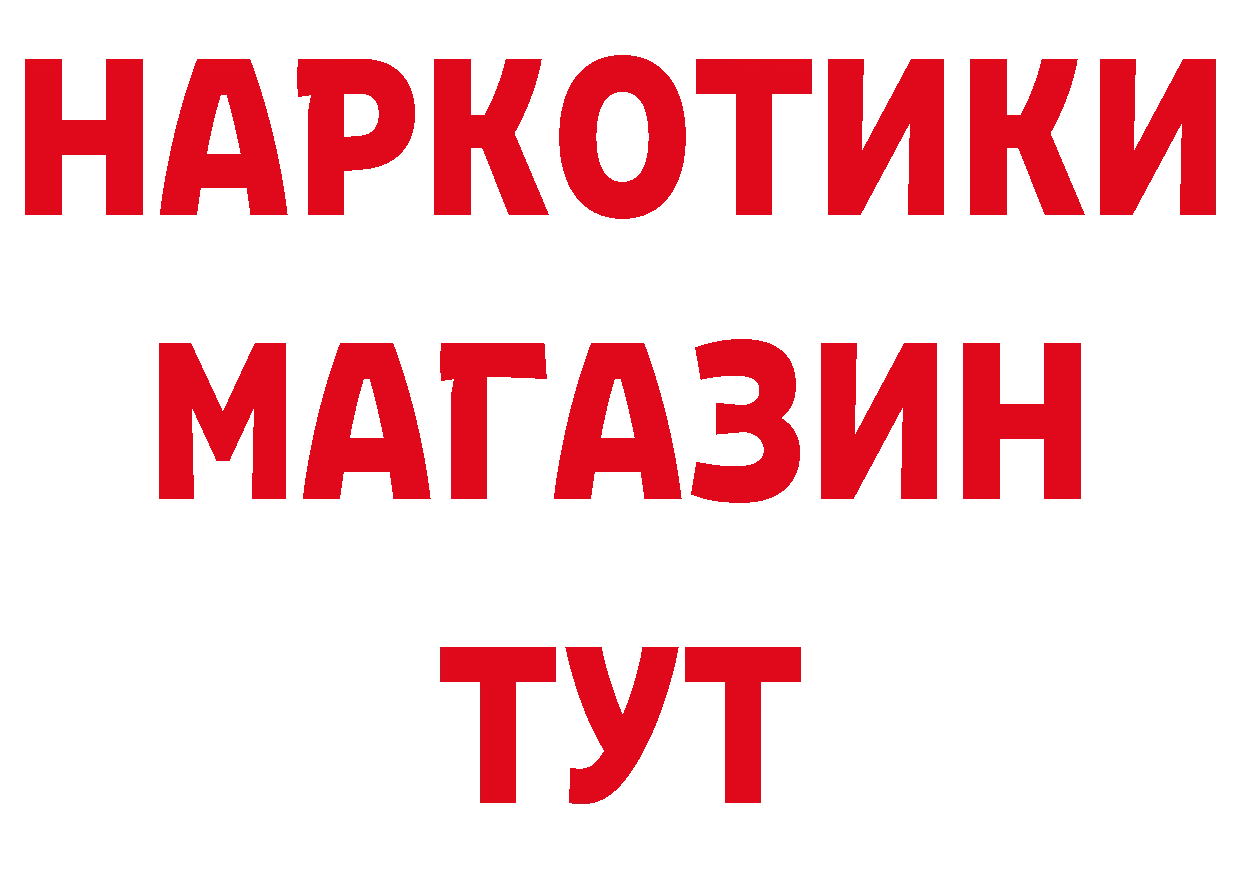 НАРКОТИКИ
МАГАЗИН
ТУТ